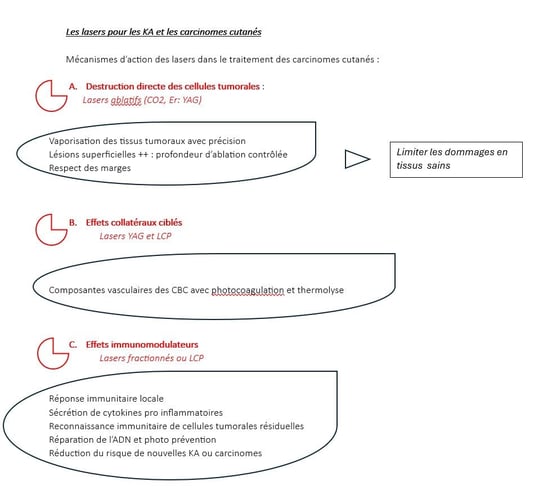 Les lasers pour les KA et les carcinomes cutanés

Mécanismes d'action des lasers dans le traitement des carcinomes cutanés :

A. Destruction directe des cellules tumorales :
Lasers ablatifs (CO2, Er: YAG)

Vaporisation des tissus tumoraux avec précision
Lésions superficielles ++ : profondeur d'ablation contrôlée
Respect des marges

Limiter les dommages en tissus sains

B. Effets collatéraux ciblés
Lasers YAG et LCP

Composantes vasculaires des CBC avec photocoagulation et thermolyse

C. Effets immunomodulateurs
Lasers fractionnés ou LCP

Réponse immunitaire locale
Sécrétion de cytokines pro inflammatoires
Reconnaissance immunitaire de cellules tumorales résiduelles
Réparation de l'ADN et photo prévention
Réduction du risque de nouvelles KA ou carcinomes